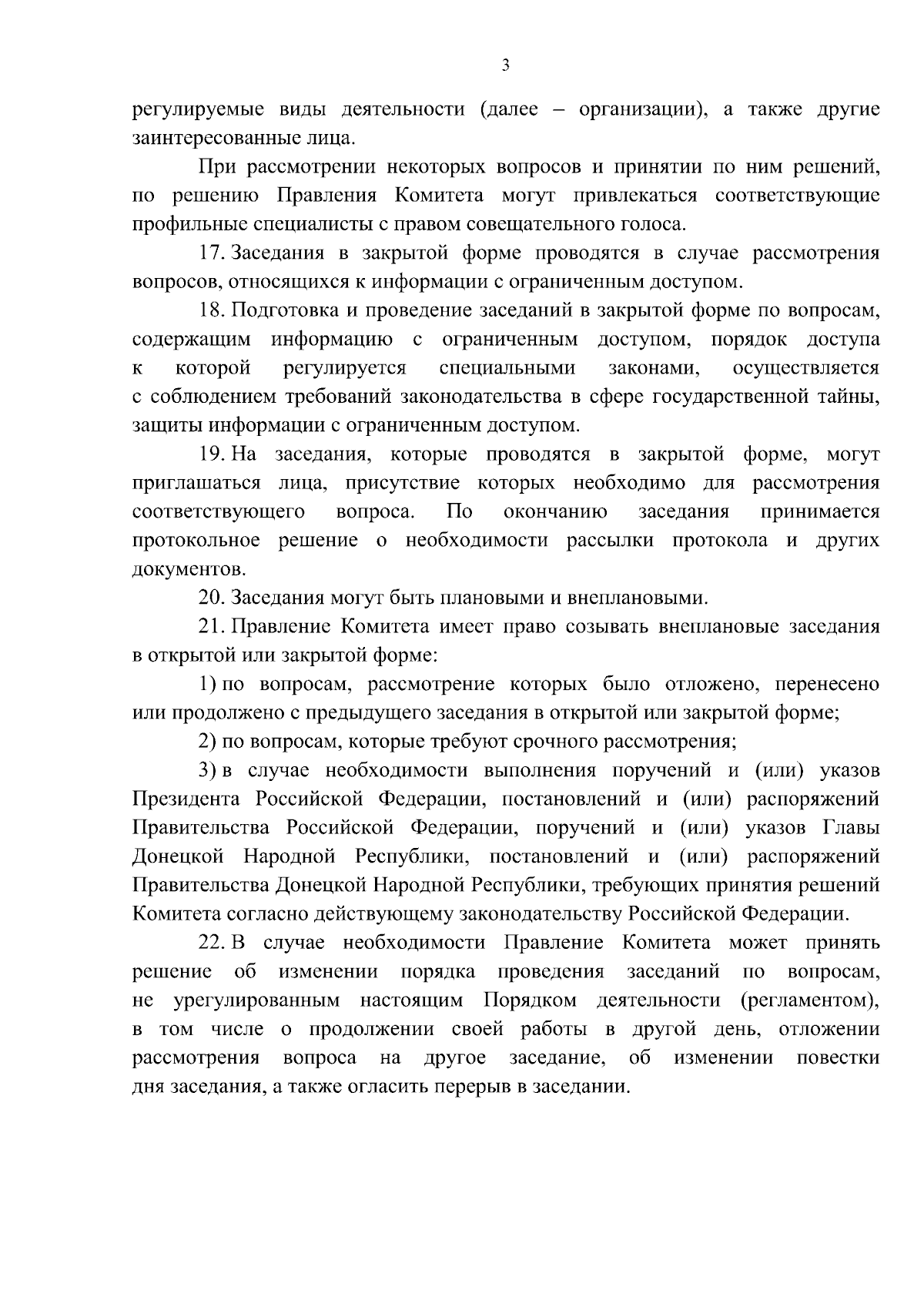 3

регулируемые виды деятельности (далее – организации), а также другие заинтересованные лица.

При рассмотрении некоторых вопросов и принятии по ним решений, по решению Правления Комитета могут привлекаться соответствующие профильные специалисты с правом совещательного голоса.

17. Заседания в закрытой форме проводятся в случае рассмотрения вопросов, относящихся к информации с ограниченным доступом.

18. Подготовка и проведение заседаний в закрытой форме по вопросам, содержащим информацию с ограниченным доступом, порядок доступа к которой регулируется специальными законами, осуществляется с соблюдением требований законодательства в сфере государственной тайны, защиты информации с ограниченным доступом.

19. На заседания, которые проводятся в закрытой форме, могут приглашаться лица, присутствие которых необходимо для рассмотрения соответствующего вопроса. По окончанию заседания принимается протокольное решение о необходимости рассылки протокола и других документов.

20. Заседания могут быть плановыми и внеплановыми.

21. Правление Комитета имеет право созывать внеплановые заседания в открытой или закрытой форме:

1) по вопросам, рассмотрение которых было отложено, перенесено или продолжено с предыдущего заседания в открытой или закрытой форме;

2) по вопросам, которые требуют срочного рассмотрения;

3) в случае необходимости выполнения поручений и (или) указов Президента Российской Федерации, постановлений и (или) распоряжений Правительства Российской Федерации, поручений и (или) указов Главы Донецкой Народной Республики, постановлений и (или) распоряжений Правительства Донецкой Народной Республики, требующих принятия решений Комитета согласно действующему законодательству Российской Федерации.

22. В случае необходимости Правление Комитета может принять решение об изменении порядка проведения заседаний по вопросам, не урегулированным настоящим Порядком деятельности (регламентом), в том числе о продолжении своей работы в другой день, отложении рассмотрения вопроса на другое заседание, об изменении повестки дня заседания, а также огласить перерыв в заседании.